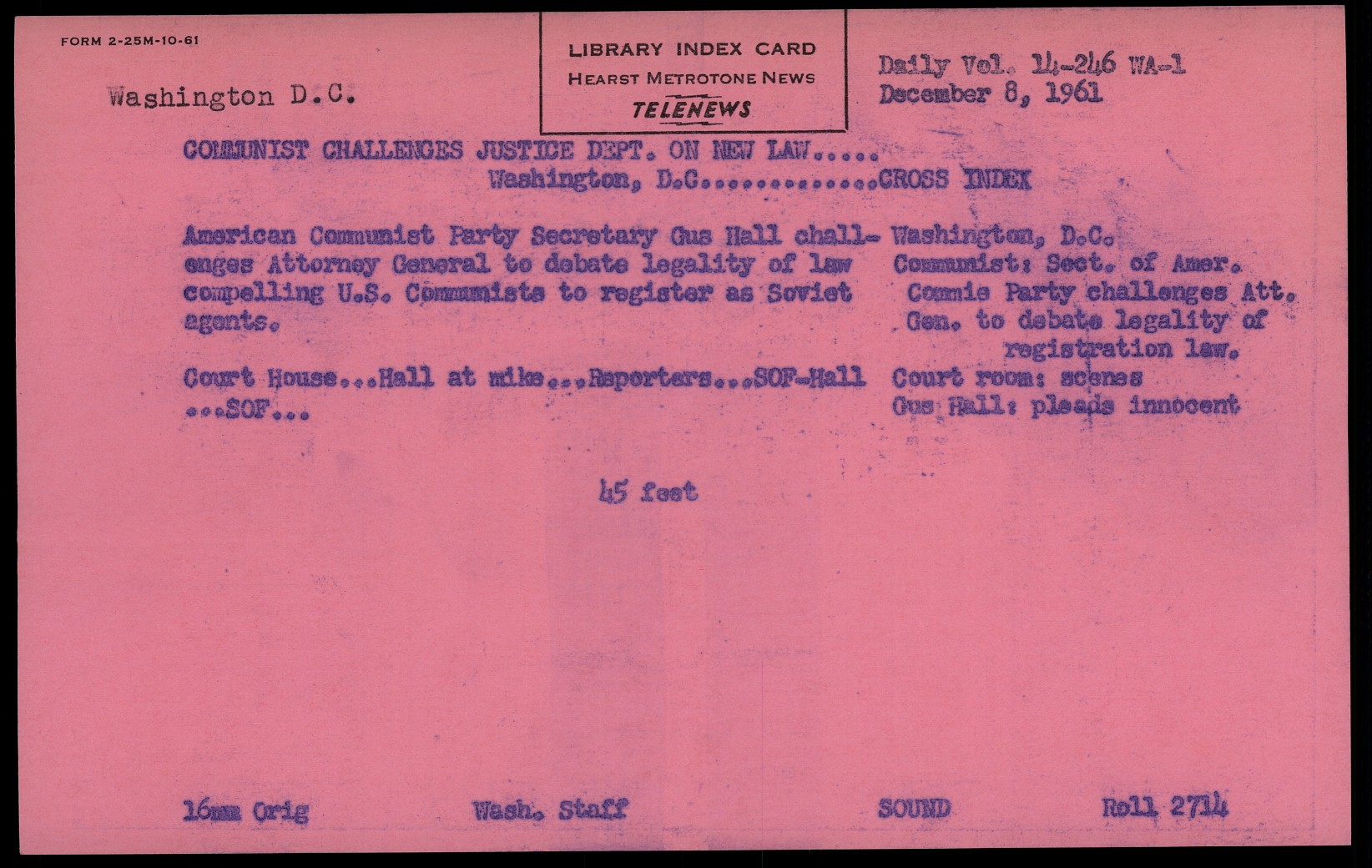 FORM 2-25M-10-61

LIBRARY INDEX CARD
HEARST METROTONE NEWS
TELENEWS

Washington D.C.

Daily Vol. 14-246 WA-1
December 8, 1961

COMMUNIST CHALLENGES JUSTICE DEPT. ON NEW LAW.....
Washington, D.C.............CROSS INDEX

American Communist Party Secretary Gus Hall challenges Attorney General to debate legality of law compelling U.S. Communists to register as Soviet agents.

Court House...Hall at mike...Reporters...SOF-Hall ...SOF...

Washington, D.C.
Communist: Sect. of Amer. Commie Party challenges Att. Gen. to debate legality of registration law.
Court room: scenes
Gus Hall: pleads innocent

45 feet

16mm Orig

Wash. Staff

SOUND

Roll 2714